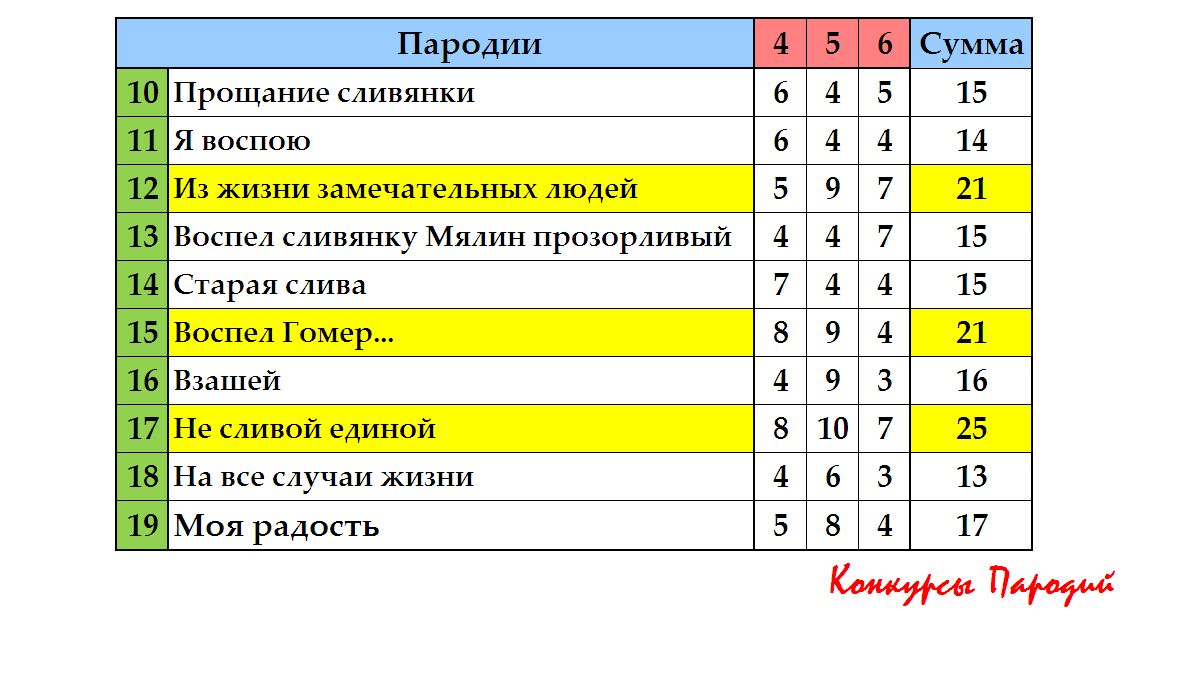 | | Пародии | 4 | 5 | 6 | Сумма |
|---|---|---|---|---|---|
| 10 | Прощание сливянки | 6 | 4 | 5 | 15 |
| 11 | Я воспою | 6 | 4 | 4 | 14 |
| 12 | Из жизни замечательных людей | 5 | 9 | 7 | 21 |
| 13 | Воспел сливянку Мялин прозорливый | 4 | 4 | 7 | 15 |
| 14 | Старая слива | 7 | 4 | 4 | 15 |
| 15 | Воспел Гомер... | 8 | 9 | 4 | 21 |
| 16 | Взашей | 4 | 9 | 3 | 16 |
| 17 | Не сливой единой | 8 | 10 | 7 | 25 |
| 18 | На все случаи жизни | 4 | 6 | 3 | 13 |
| 19 | Моя радость | 5 | 8 | 4 | 17 |

Конкурсы Пародий